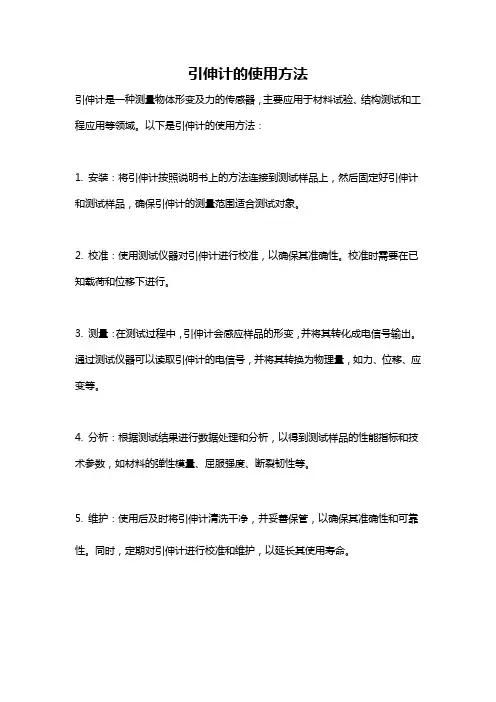 引伸计的使用方法

引伸计是一种测量物体形变及力的传感器，主要应用于材料试验、结构测试和工程应用等领域。以下是引伸计的使用方法：

1. 安装：将引伸计按照说明书上的方法连接到测试样品上，然后固定好引伸计和测试样品，确保引伸计的测量范围适合测试对象。

2. 校准：使用测试仪器对引伸计进行校准，以确保其准确性。校准时需要在已知载荷和位移下进行。

3. 测量：在测试过程中，引伸计会感应样品的形变，并将其转化成电信号输出。通过测试仪器可以读取引伸计的电信号，并将其转换为物理量，如力、位移、应变等。

4. 分析：根据测试结果进行数据处理和分析，以得到测试样品的性能指标和技术参数，如材料的弹性模量、屈服强度、断裂韧性等。

5. 维护：使用后及时将引伸计清洗干净，并妥善保管，以确保其准确性和可靠性。同时，定期对引伸计进行校准和维护，以延长其使用寿命。